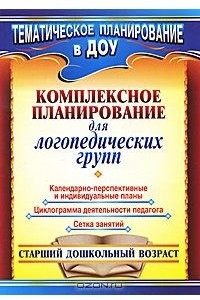 ТЕМАТИЧЕСКОЕ ПЛАНИРОВАНИЕ в ДОУ

КОМПЛЕКСНОЕ ПЛАНИРОВАНИЕ для логопедических групп

Календарно-перспективные и индивидуальные планы

Циклограмма деятельности педагога

Сетка занятий

СТАРШИЙ ДОШКОЛЬНЫЙ ВОЗРАСТ

OZON.RU